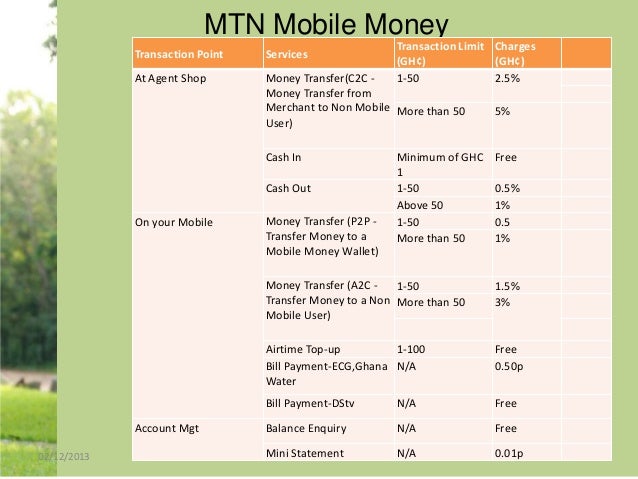 MTN Mobile Money

| Transaction Point | Services | Transaction Limit (GH¢) | Charges (GH¢) | |
|---|---|---|---|---|
| At Agent Shop | Money Transfer(C2C - Money Transfer from Merchant to Non Mobile User) | 1-50 | 2.5% | |
| | | More than 50 | 5% | |
| | Cash In | Minimum of GHC 1 | Free | |
| | Cash Out | 1-50 | 0.5% | |
| | | Above 50 | 1% | |
| On your Mobile | Money Transfer (P2P - Transfer Money to a Mobile Money Wallet) | 1-50 | 0.5 | |
| | | More than 50 | 1% | |
| | Money Transfer (A2C - Transfer Money to a Non Mobile User) | 1-50 | 1.5% | |
| | | More than 50 | 3% | |
| | Airtime Top-up | 1-100 | Free | |
| | Bill Payment-ECG,Ghana Water | N/A | 0.50p | |
| | Bill Payment-DStv | N/A | Free | |
| Account Mgt | Balance Enquiry | N/A | Free | |
| | Mini Statement | N/A | 0.01p | |

02/12/2013